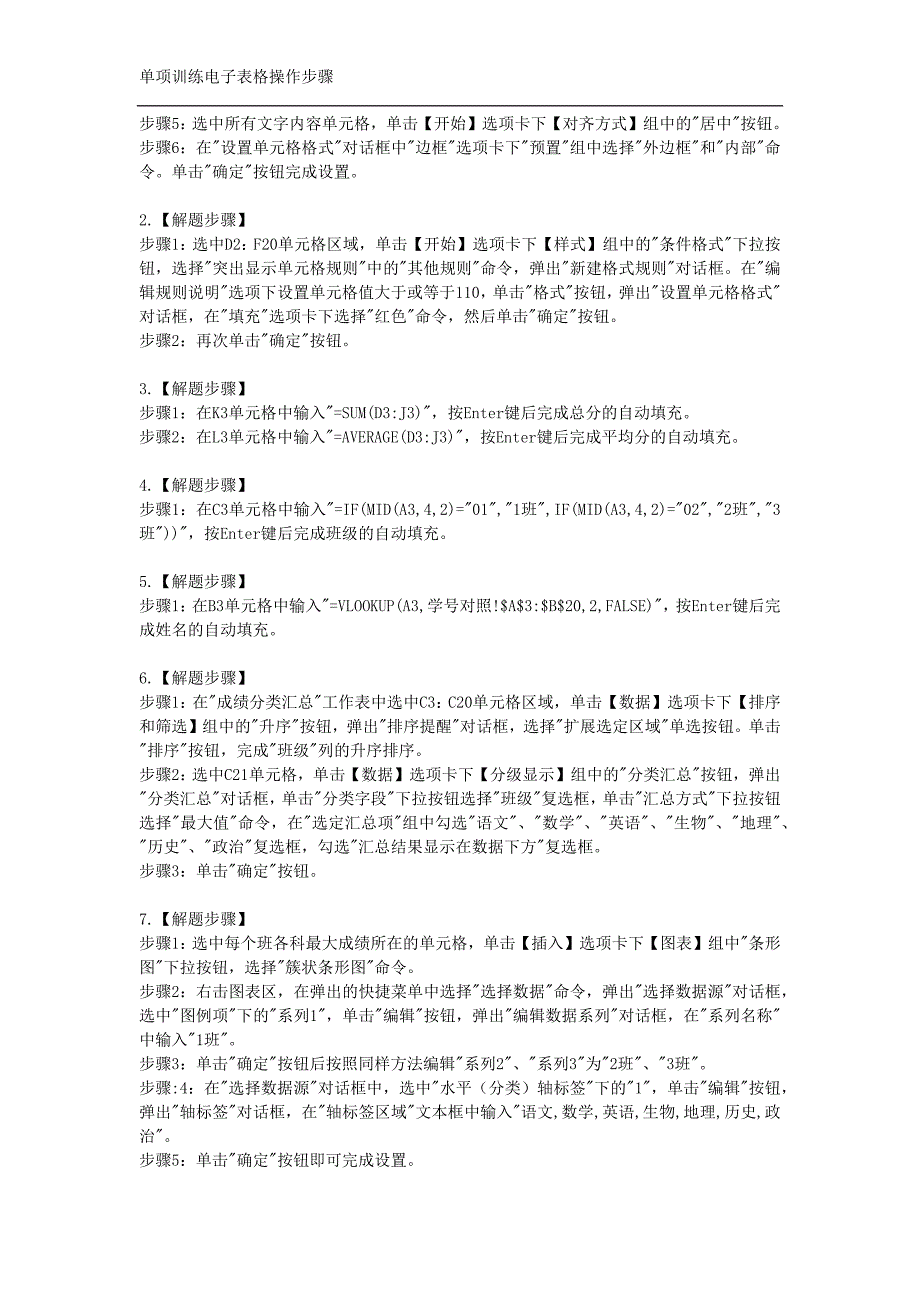 单项训练电子表格操作步骤

步骤5：选中所有文字内容单元格，单击【开始】选项卡下【对齐方式】组中的"居中"按钮。
步骤6：在"设置单元格格式"对话框中"边框"选项卡下"预置"组中选择"外边框"和"内部"命令。单击"确定"按钮完成设置。

2.【解题步骤】
步骤1：选中D2：F20单元格区域，单击【开始】选项卡下【样式】组中的"条件格式"下拉按钮，选择"突出显示单元格规则"中的"其他规则"命令，弹出"新建格式规则"对话框。在"编辑规则说明"选项下设置单元格值大于或等于110，单击"格式"按钮，弹出"设置单元格格式"对话框，在"填充"选项卡下选择"红色"命令，然后单击"确定"按钮。
步骤2：再次单击"确定"按钮。

3.【解题步骤】
步骤1：在K3单元格中输入"=SUM(D3:J3)"，按Enter键后完成总分的自动填充。
步骤2：在L3单元格中输入"=AVERAGE(D3:J3)"，按Enter键后完成平均分的自动填充。

4.【解题步骤】
步骤1：在C3单元格中输入"=IF(MID(A3,4,2)="01","1班",IF(MID(A3,4,2)="02","2班","3班"))"，按Enter键后完成班级的自动填充。

5.【解题步骤】
步骤1：在B3单元格中输入"=VLOOKUP(A3,学号对照!$A$3:$B$20,2,FALSE)"，按Enter键后完成姓名的自动填充。

6.【解题步骤】
步骤1：在"成绩分类汇总"工作表中选中C3：C20单元格区域，单击【数据】选项卡下【排序和筛选】组中的"升序"按钮，弹出"排序提醒"对话框，选择"扩展选定区域"单选按钮。单击"排序"按钮，完成"班级"列的升序排序。
步骤2：选中C21单元格，单击【数据】选项卡下【分级显示】组中的"分类汇总"按钮，弹出"分类汇总"对话框，单击"分类字段"下拉按钮选择"班级"复选框，单击"汇总方式"下拉按钮选择"最大值"命令，在"选定汇总项"组中勾选"语文"、"数学"、"英语"、"生物"、"地理"、"历史"、"政治"复选框，勾选"汇总结果显示在数据下方"复选框。
步骤3：单击"确定"按钮。

7.【解题步骤】
步骤1：选中每个班各科最大成绩所在的单元格，单击【插入】选项卡下【图表】组中"条形图"下拉按钮，选择"簇状条形图"命令。
步骤2：右击图表区，在弹出的快捷菜单中选择"选择数据"命令，弹出"选择数据源"对话框，选中"图例项"下的"系列1"，单击"编辑"按钮，弹出"编辑数据系列"对话框，在"系列名称"中输入"1班"。
步骤3：单击"确定"按钮后按照同样方法编辑"系列2"、"系列3"为"2班"、"3班"。
步骤:4：在"选择数据源"对话框中，选中"水平（分类）轴标签"下的"1"，单击"编辑"按钮，弹出"轴标签"对话框，在"轴标签区域"文本框中输入"语文,数学,英语,生物,地理,历史,政治"。
步骤5：单击"确定"按钮即可完成设置。